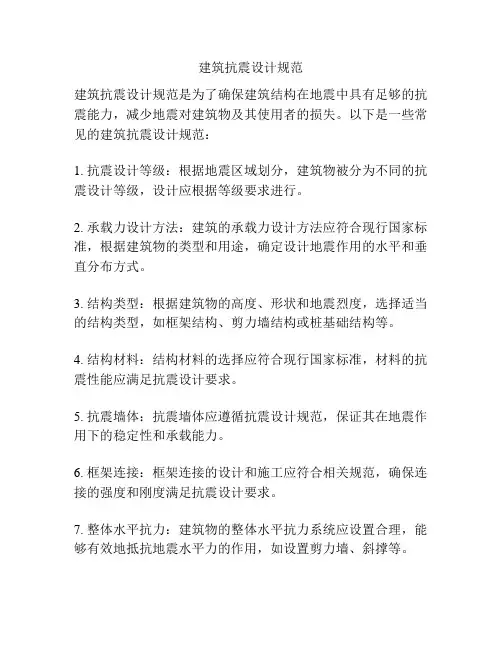 建筑抗震设计规范

建筑抗震设计规范是为了确保建筑结构在地震中具有足够的抗震能力，减少地震对建筑物及其使用者的损失。以下是一些常见的建筑抗震设计规范：

1. 抗震设计等级：根据地震区域划分，建筑物被分为不同的抗震设计等级，设计应根据等级要求进行。

2. 承载力设计方法：建筑的承载力设计方法应符合现行国家标准，根据建筑物的类型和用途，确定设计地震作用的水平和垂直分布方式。

3. 结构类型：根据建筑物的高度、形状和地震烈度，选择适当的结构类型，如框架结构、剪力墙结构或桩基础结构等。

4. 结构材料：结构材料的选择应符合现行国家标准，材料的抗震性能应满足抗震设计要求。

5. 抗震墙体：抗震墙体应遵循抗震设计规范，保证其在地震作用下的稳定性和承载能力。

6. 框架连接：框架连接的设计和施工应符合相关规范，确保连接的强度和刚度满足抗震设计要求。

7. 整体水平抗力：建筑物的整体水平抗力系统应设置合理，能够有效地抵抗地震水平力的作用，如设置剪力墙、斜撑等。